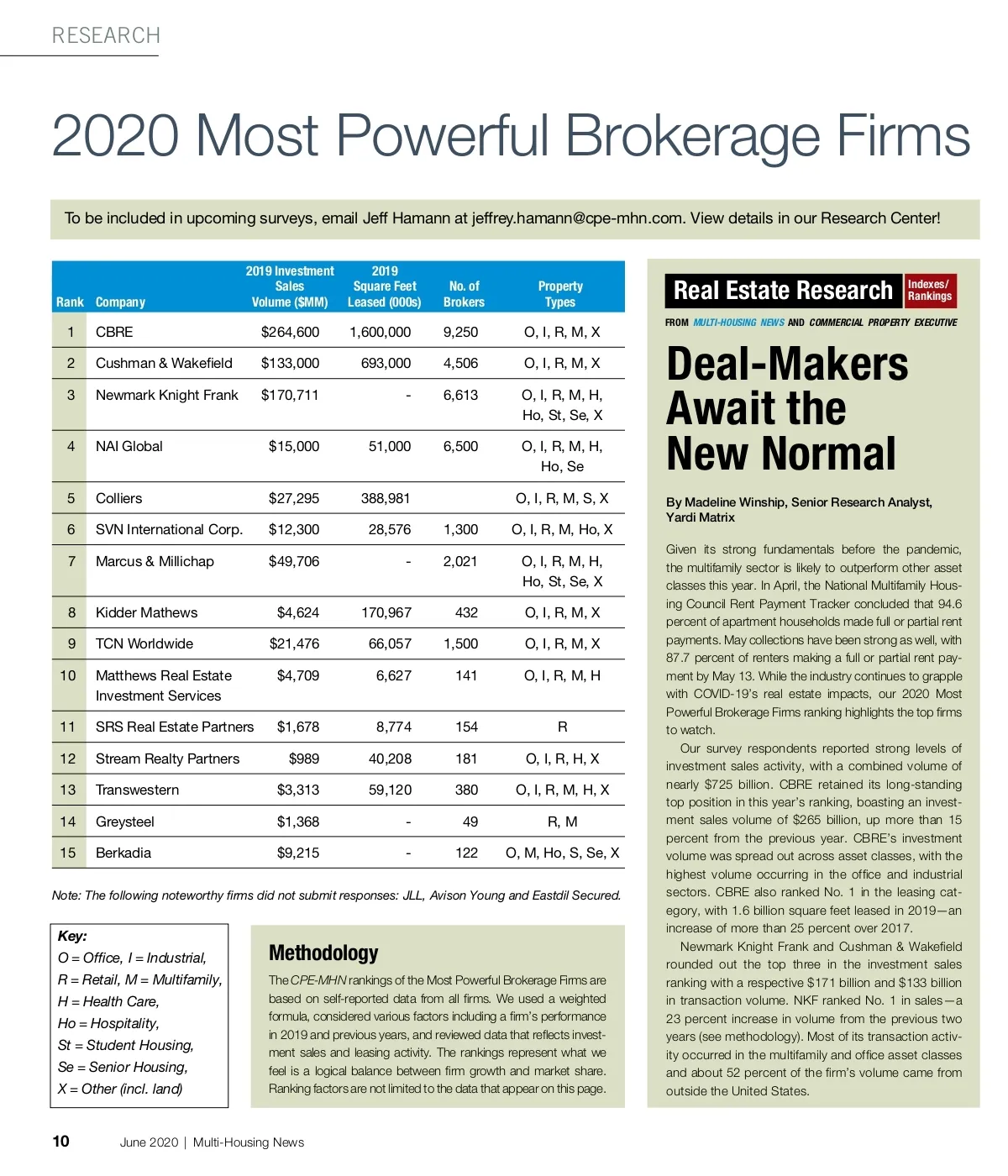 RESEARCH

2020 Most Powerful Brokerage Firms

To be included in upcoming surveys, email Jeff Hamann at jeffrey.hamann@cpe-mhn.com. View details in our Research Center!

| Rank | Company | 2019 Investment Sales Volume ($MM) | 2019 Square Feet Leased (000s) | No. of Brokers | Property Types |
|---|---|---|---|---|---|
| 1 | CBRE | $264,600 | 1,600,000 | 9,250 | O, I, R, M, X |
| 2 | Cushman & Wakefield | $133,000 | 693,000 | 4,506 | O, I, R, M, X |
| 3 | Newmark Knight Frank | $170,711 | - | 6,613 | O, I, R, M, H, Ho, St, Se, X |
| 4 | NAI Global | $15,000 | 51,000 | 6,500 | O, I, R, M, H, Ho, Se |
| 5 | Colliers | $27,295 | 388,981 | | O, I, R, M, S, X |
| 6 | SVN International Corp. | $12,300 | 28,576 | 1,300 | O, I, R, M, Ho, X |
| 7 | Marcus & Millichap | $49,706 | - | 2,021 | O, I, R, M, H, Ho, St, Se, X |
| 8 | Kidder Mathews | $4,624 | 170,967 | 432 | O, I, R, M, X |
| 9 | TCN Worldwide | $21,476 | 66,057 | 1,500 | O, I, R, M, X |
| 10 | Matthews Real Estate Investment Services | $4,709 | 6,627 | 141 | O, I, R, M, H |
| 11 | SRS Real Estate Partners | $1,678 | 8,774 | 154 | R |
| 12 | Stream Realty Partners | $989 | 40,208 | 181 | O, I, R, H, X |
| 13 | Transwestern | $3,313 | 59,120 | 380 | O, I, R, M, H, X |
| 14 | Greysteel | $1,368 | - | 49 | R, M |
| 15 | Berkadia | $9,215 | - | 122 | O, M, Ho, S, Se, X |

Note: The following noteworthy firms did not submit responses: JLL, Avison Young and Eastdil Secured.

Key:
O = Office, I = Industrial,
R = Retail, M = Multifamily,
H = Health Care,
Ho = Hospitality,
St = Student Housing,
Se = Senior Housing,
X = Other (incl. land)

Methodology
The CPE-MHN rankings of the Most Powerful Brokerage Firms are based on self-reported data from all firms. We used a weighted formula, considered various factors including a firm's performance in 2019 and previous years, and reviewed data that reflects investment sales and leasing activity. The rankings represent what we feel is a logical balance between firm growth and market share. Ranking factors are not limited to the data that appear on this page.

Real Estate Research Indexes/ Rankings
FROM MULTI-HOUSING NEWS AND COMMERCIAL PROPERTY EXECUTIVE

Deal-Makers Await the New Normal

By Madeline Winship, Senior Research Analyst, Yardi Matrix

Given its strong fundamentals before the pandemic, the multifamily sector is likely to outperform other asset classes this year. In April, the National Multifamily Housing Council Rent Payment Tracker concluded that 94.6 percent of apartment households made full or partial rent payments. May collections have been strong as well, with 87.7 percent of renters making a full or partial rent payment by May 13. While the industry continues to grapple with COVID-19's real estate impacts, our 2020 Most Powerful Brokerage Firms ranking highlights the top firms to watch.

Our survey respondents reported strong levels of investment sales activity, with a combined volume of nearly $725 billion. CBRE retained its long-standing top position in this year's ranking, boasting an investment sales volume of $265 billion, up more than 15 percent from the previous year. CBRE's investment volume was spread out across asset classes, with the highest volume occurring in the office and industrial sectors. CBRE also ranked No. 1 in the leasing category, with 1.6 billion square feet leased in 2019—an increase of more than 25 percent over 2017.

Newmark Knight Frank and Cushman & Wakefield rounded out the top three in the investment sales ranking with a respective $171 billion and $133 billion in transaction volume. NKF ranked No. 1 in sales—a 23 percent increase in volume from the previous two years (see methodology). Most of its transaction activity occurred in the multifamily and office asset classes and about 52 percent of the firm's volume came from outside the United States.

10 June 2020 | Multi-Housing News